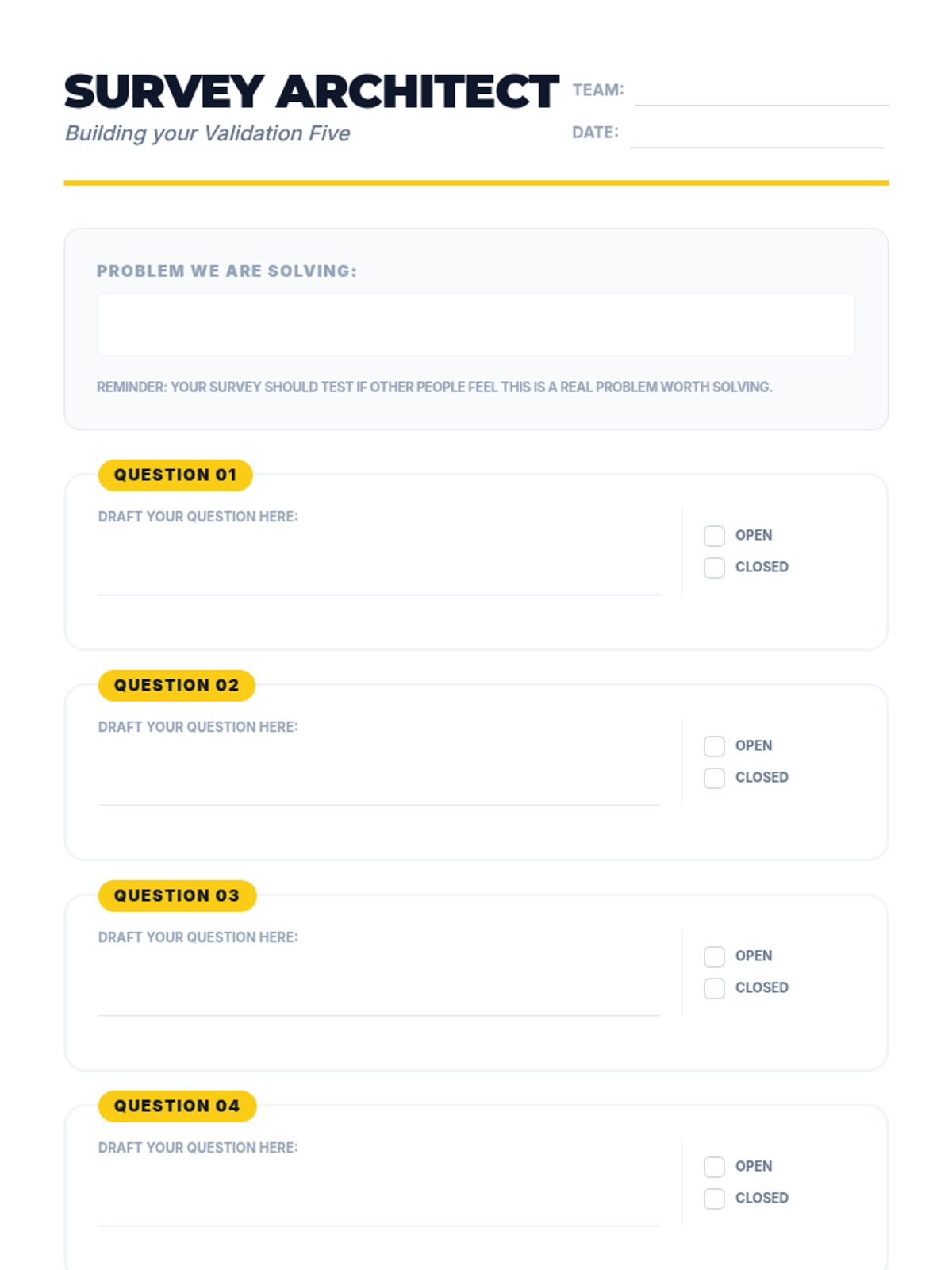 SURVEY ARCHITECT
Building your Validation Five

TEAM:
DATE:

PROBLEM WE ARE SOLVING:

REMINDER: YOUR SURVEY SHOULD TEST IF OTHER PEOPLE FEEL THIS IS A REAL PROBLEM WORTH SOLVING.

QUESTION 01
DRAFT YOUR QUESTION HERE:
OPEN
CLOSED

QUESTION 02
DRAFT YOUR QUESTION HERE:
OPEN
CLOSED

QUESTION 03
DRAFT YOUR QUESTION HERE:
OPEN
CLOSED

QUESTION 04
DRAFT YOUR QUESTION HERE:
OPEN
CLOSED